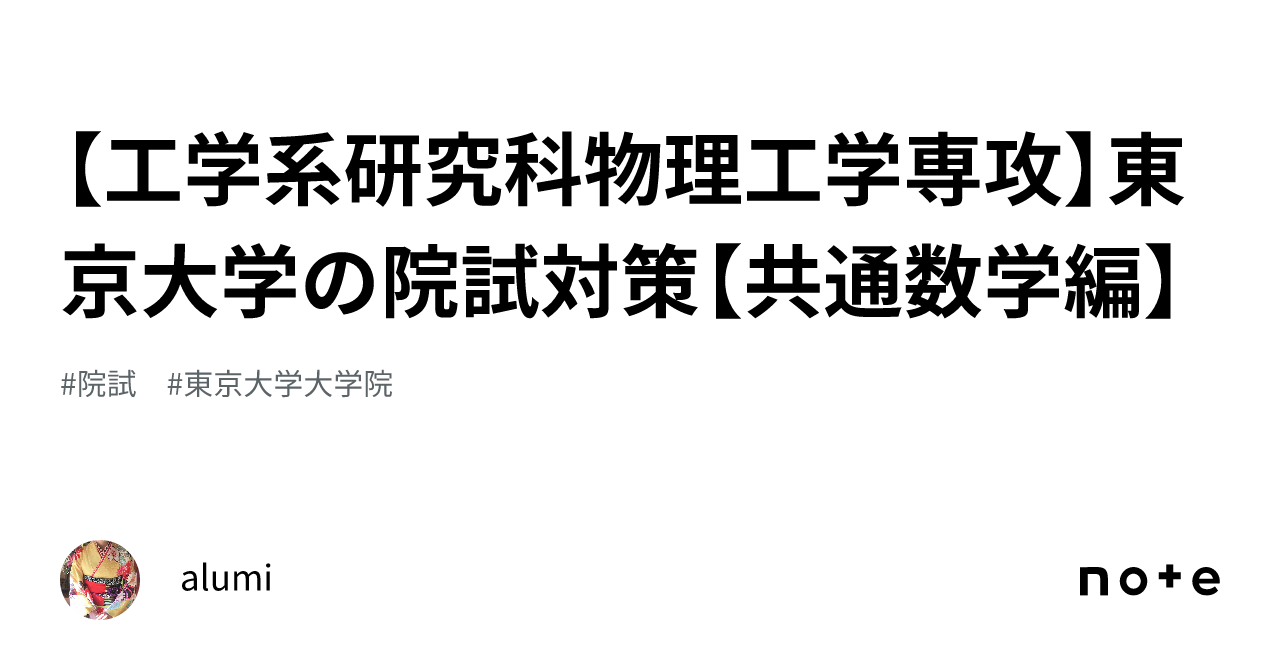 【工学系研究科物理工学専攻】東京大学の院試対策【共通数学編】

#院試　#東京大学大学院

alumi

note